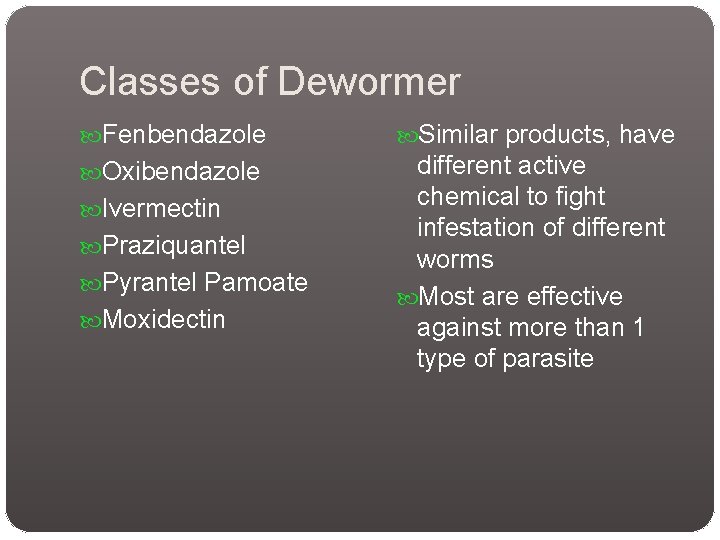 Classes of Dewormer

Fenbendazole
Oxibendazole
Ivermectin
Praziquantel
Pyrantel Pamoate
Moxidectin

Similar products, have different active chemical to fight infestation of different worms
Most are effective against more than 1 type of parasite